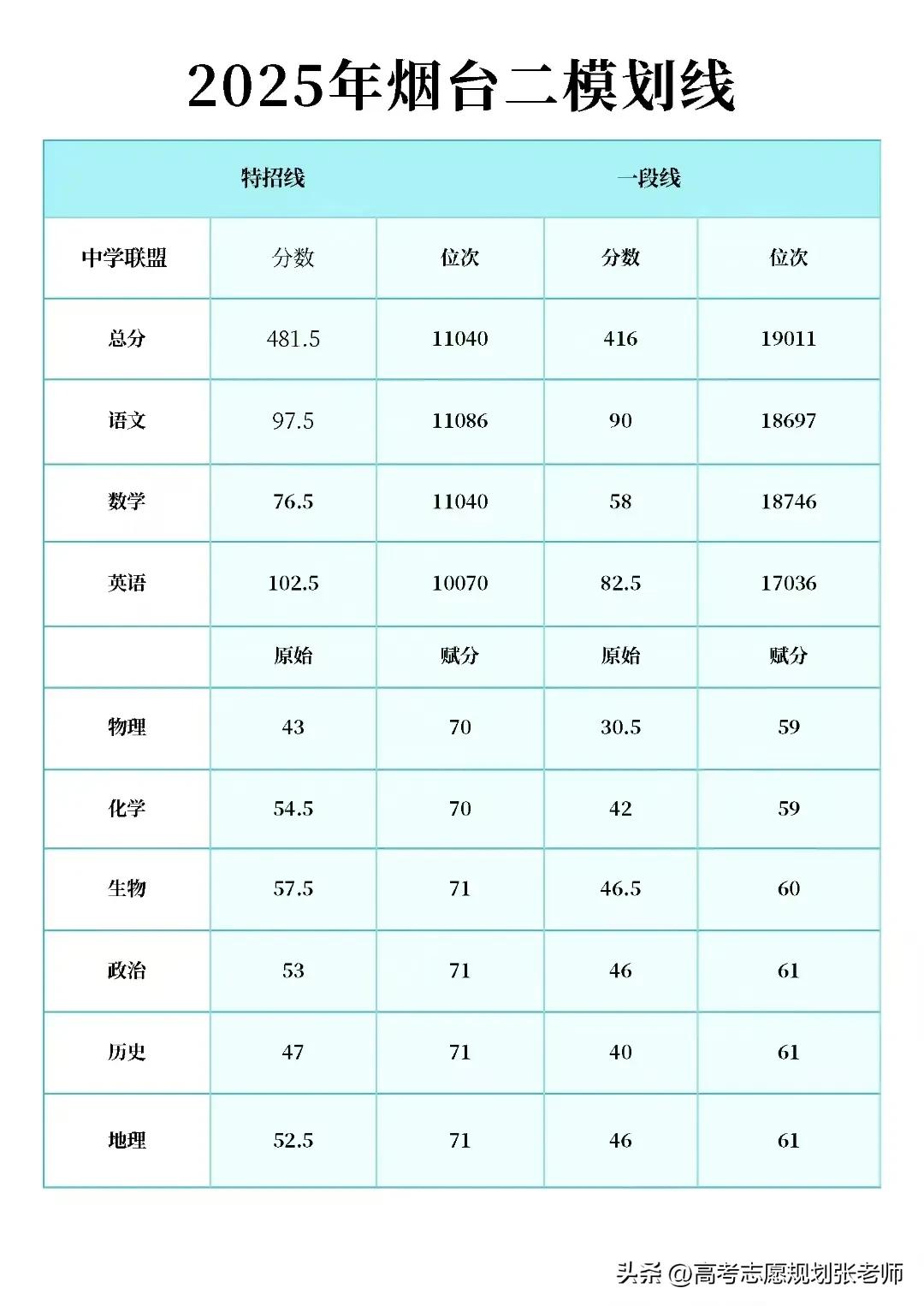 2025年烟台二模划线

| | 特招线 | | 一段线 | |
|---|---|---|---|---|
| 中学联盟 | 分数 | 位次 | 分数 | 位次 |
| 总分 | 481.5 | 11040 | 416 | 19011 |
| 语文 | 97.5 | 11086 | 90 | 18697 |
| 数学 | 76.5 | 11040 | 58 | 18746 |
| 英语 | 102.5 | 10070 | 82.5 | 17036 |
| | 原始 | 赋分 | 原始 | 赋分 |
| 物理 | 43 | 70 | 30.5 | 59 |
| 化学 | 54.5 | 70 | 42 | 59 |
| 生物 | 57.5 | 71 | 46.5 | 60 |
| 政治 | 53 | 71 | 46 | 61 |
| 历史 | 47 | 71 | 40 | 61 |
| 地理 | 52.5 | 71 | 46 | 61 |

头条 @高考志愿规划张老师